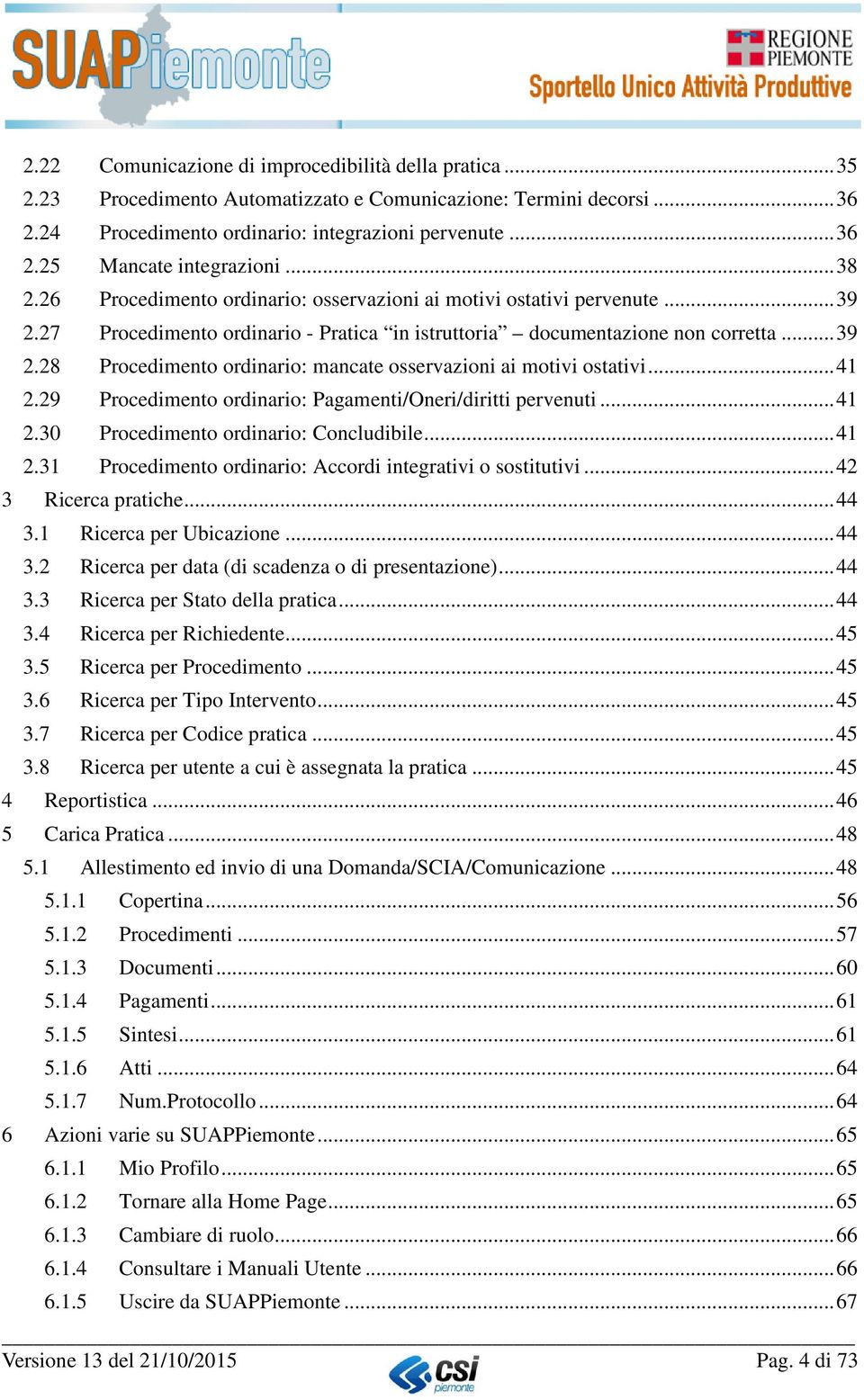 SUAPiemonte

REGIONE PIEMONTE
Sportello Unico Attività Produttive

2.22 Comunicazione di improcedibilità della pratica ........ 35
2.23 Procedimento Automatizzato e Comunicazione: Termini decorsi ........ 36
2.24 Procedimento ordinario: integrazioni pervenute ........ 36
2.25 Mancate integrazioni ........ 38
2.26 Procedimento ordinario: osservazioni ai motivi ostativi pervenute ........ 39
2.27 Procedimento ordinario - Pratica “in istruttoria” – documentazione non corretta ........ 39
2.28 Procedimento ordinario: mancate osservazioni ai motivi ostativi ........ 41
2.29 Procedimento ordinario: Pagamenti/Oneri/diritti pervenuti ........ 41
2.30 Procedimento ordinario: Concludibile ........ 41
2.31 Procedimento ordinario: Accordi integrativi o sostitutivi ........ 42
3 Ricerca pratiche ........ 44
3.1 Ricerca per Ubicazione ........ 44
3.2 Ricerca per data (di scadenza o di presentazione) ........ 44
3.3 Ricerca per Stato della pratica ........ 44
3.4 Ricerca per Richiedente ........ 45
3.5 Ricerca per Procedimento ........ 45
3.6 Ricerca per Tipo Intervento ........ 45
3.7 Ricerca per Codice pratica ........ 45
3.8 Ricerca per utente a cui è assegnata la pratica ........ 45
4 Reportistica ........ 46
5 Carica Pratica ........ 48
5.1 Allestimento ed invio di una Domanda/SCIA/Comunicazione ........ 48
5.1.1 Copertina ........ 56
5.1.2 Procedimenti ........ 57
5.1.3 Documenti ........ 60
5.1.4 Pagamenti ........ 61
5.1.5 Sintesi ........ 61
5.1.6 Atti ........ 64
5.1.7 Num.Protocollo ........ 64
6 Azioni varie su SUAPPiemonte ........ 65
6.1.1 Mio Profilo ........ 65
6.1.2 Tornare alla Home Page ........ 65
6.1.3 Cambiare di ruolo ........ 66
6.1.4 Consultare i Manuali Utente ........ 66
6.1.5 Uscire da SUAPPiemonte ........ 67

Versione 13 del 21/10/2015
csi piemonte
Pag. 4 di 73